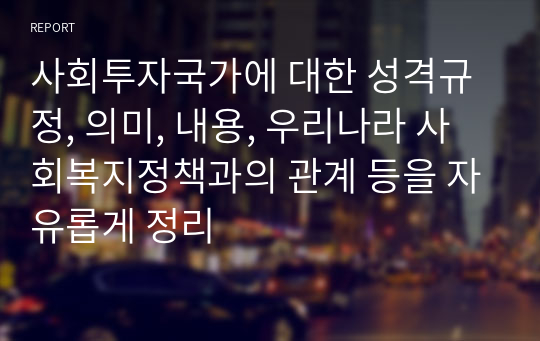 REPORT

사회투자국가에 대한 성격규정, 의미, 내용, 우리나라 사회복지정책과의 관계 등을 자유롭게 정리